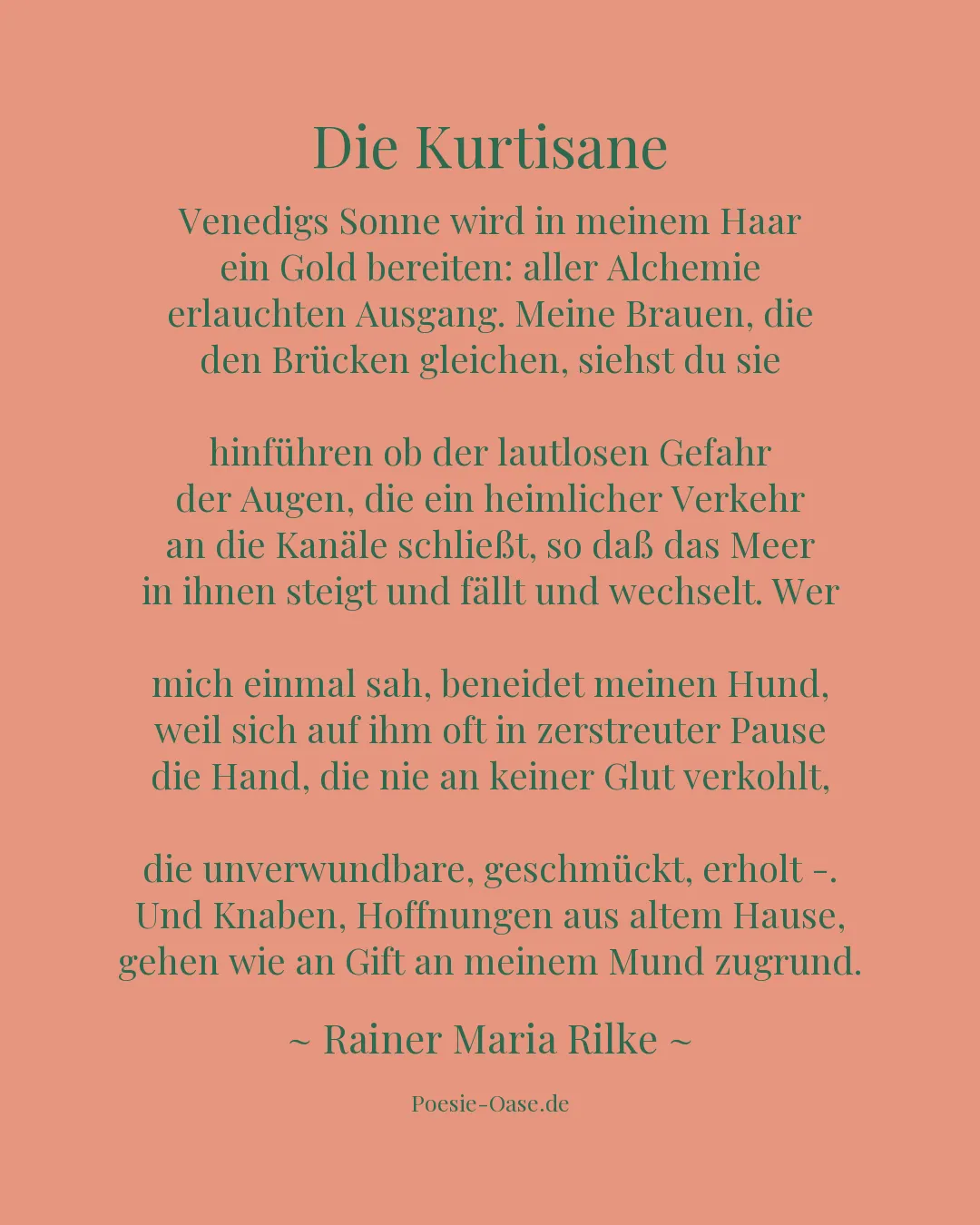 Die Kurtisane

Venedigs Sonne wird in meinem Haar
ein Gold bereiten: aller Alchemie
erlauchten Ausgang. Meine Brauen, die
den Brücken gleichen, siehst du sie

hinführen ob der lautlosen Gefahr
der Augen, die ein heimlicher Verkehr
an die Kanäle schließt, so daß das Meer
in ihnen steigt und fällt und wechselt. Wer

mich einmal sah, beneidet meinen Hund,
weil sich auf ihm oft in zerstreuter Pause
die Hand, die nie an keiner Glut verkohlt,

die unverwundbare, geschmückt, erholt -.
Und Knaben, Hoffnungen aus altem Hause,
gehen wie an Gift an meinem Mund zugrund.

~ Rainer Maria Rilke ~

Poesie-Oase.de